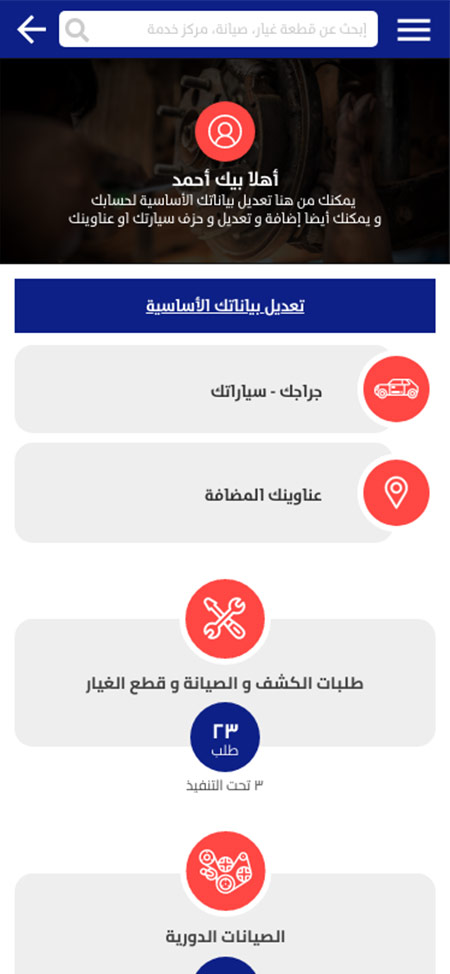 إبحث عن قطعة غيار، صيانة، مركز خدمة

أهلا بيك أحمد
يمكنك من هنا تعديل بياناتك الأساسية لحسابك و يمكنك أيضا إضافة و تعديل و حزف سيارتك او عناوينك

تعديل بياناتك الأساسية

جراجك - سياراتك

عناوينك المضافة

طلبات الكشف و الصيانة و قطع الغيار

٢٣
طلب

٣ تحت التنفيذ

الصيانات الدورية